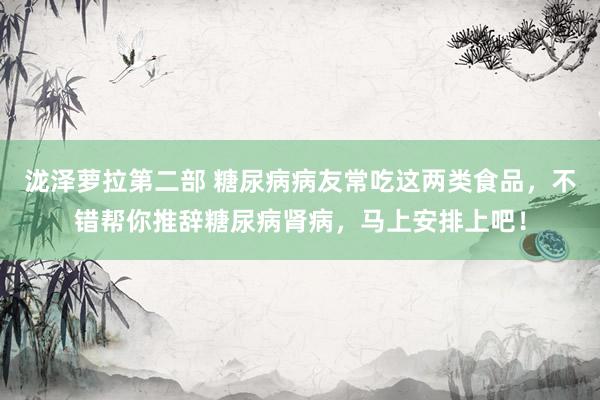 泷泽萝拉第二部 糖尿病病友常吃这两类食品，不错帮你推辞糖尿病肾病，马上安排上吧！